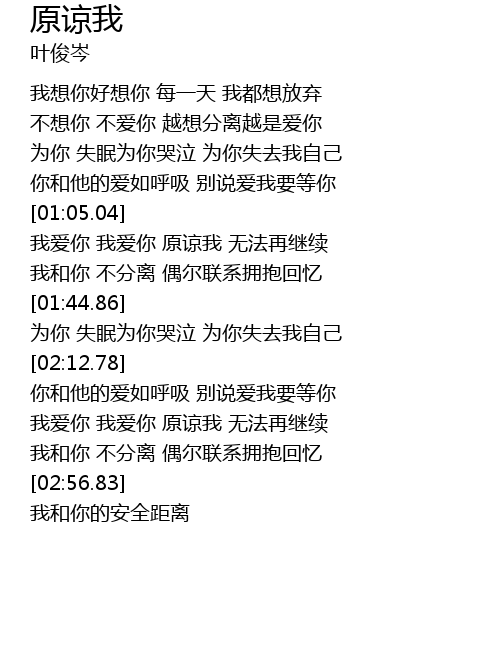 原谅我
叶俊岑

我想你好想你 每一天 我都想放弃
不想你 不爱你 越想分离越是爱你
为你 失眠为你哭泣 为你失去我自己
你和他的爱如呼吸 别说爱我要等你
[01:05.04]
我爱你 我爱你 原谅我 无法再继续
我和你 不分离 偶尔联系拥抱回忆
[01:44.86]
为你 失眠为你哭泣 为你失去我自己
[02:12.78]
你和他的爱如呼吸 别说爱我要等你
我爱你 我爱你 原谅我 无法再继续
我和你 不分离 偶尔联系拥抱回忆
[02:56.83]
我和你的安全距离